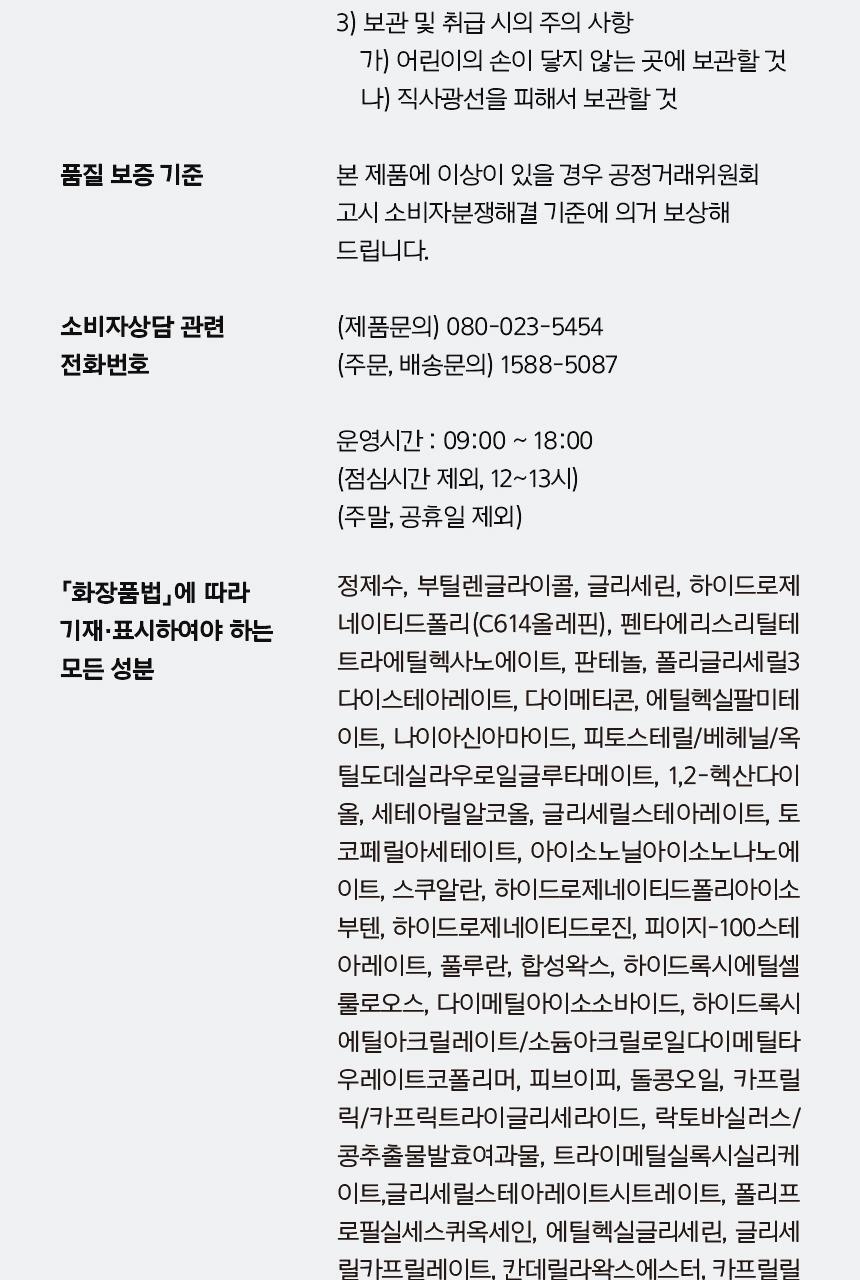 3) 보관 및 취급 시의 주의 사항
가) 어린이의 손이 닿지 않는 곳에 보관할 것
나) 직사광선을 피해서 보관할 것

품질 보증 기준

본 제품에 이상이 있을 경우 공정거래위원회 고시 소비자분쟁해결 기준에 의거 보상해 드립니다.

소비자상담 관련 전화번호

(제품문의) 080-023-5454
(주문, 배송문의) 1588-5087

운영시간 : 09:00 ~ 18:00
(점심시간 제외, 12~13시)
(주말, 공휴일 제외)

「화장품법」에 따라 기재·표시하여야 하는 모든 성분

정제수, 부틸렌글라이콜, 글리세린, 하이드로제네이티드폴리(C614올레핀), 펜타에리스리틸테트라에틸헥사노에이트, 판테놀, 폴리글리세릴3다이스테아레이트, 다이메티콘, 에틸헥실팔미테이트, 나이아신아마이드, 피토스테릴/베헤닐/옥틸도데실라우로일글루타메이트, 1,2-헥산다이올, 세테아릴알코올, 글리세릴스테아레이트, 토코페릴아세테이트, 아이소노닐아이소노나노에이트, 스쿠알란, 하이드로제네이티드폴리아이소부텐, 하이드로제네이티드로진, 피이지-100스테아레이트, 풀루란, 합성왁스, 하이드록시에틸셀룰로오스, 다이메틸아이소소바이드, 하이드록시에틸아크릴레이트/소듐아크릴로일다이메틸타우레이트코폴리머, 피브이피, 돌콩오일, 카프릴릭/카프릭트라이글리세라이드, 락토바실러스/콩추출물발효여과물, 트라이메틸실록시실리케이트,글리세릴스테아레이트시트레이트, 폴리프로필실세스퀴옥세인, 에틸헥실글리세린, 글리세릴카프릴레이트, 칸데릴라왁스에스터, 카프릴릴